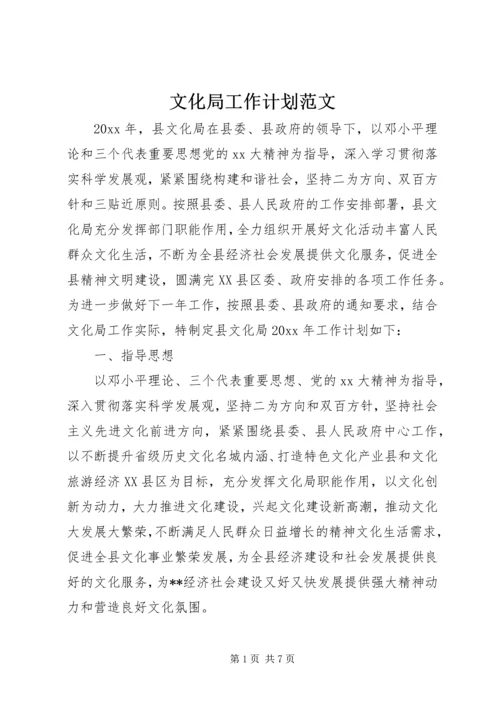 文化局工作计划范文

20xx 年，县文化局在县委、县政府的领导下，以邓小平理论和三个代表重要思想党的 xx 大精神为指导，深入学习贯彻落实科学发展观，紧紧围绕构建和谐社会，坚持二为方向、双百方针和三贴近原则。按照县委、县人民政府的工作安排部署，县文化局充分发挥部门职能作用，全力组织开展好文化活动丰富人民群众文化生活，不断为全县经济社会发展提供文化服务，促进全县精神文明建设，圆满完 XX 县区委、政府安排的各项工作任务。为进一步做好下一年工作，按照县委、县政府的通知要求，结合文化局工作实际，特制定县文化局 20xx 年工作计划如下：

一、指导思想

以邓小平理论、三个代表重要思想、党的 xx 大精神为指导，深入贯彻落实科学发展观，坚持二为方向和双百方针，坚持社会主义先进文化前进方向，紧紧围绕县委、县人民政府中心工作，以不断提升省级历史文化名城内涵、打造特色文化产业县和文化旅游经济 XX 县区为目标，充分发挥文化局职能作用，以文化创新为动力，大力推进文化建设，兴起文化建设新高潮，推动文化大发展大繁荣，不断满足人民群众日益增长的精神文化生活需求，促进全县文化事业繁荣发展，为全县经济建设和社会发展提供良好的文化服务，为**经济社会建设又好又快发展提供强大精神动力和营造良好文化氛围。

第 1 页 共 7 页